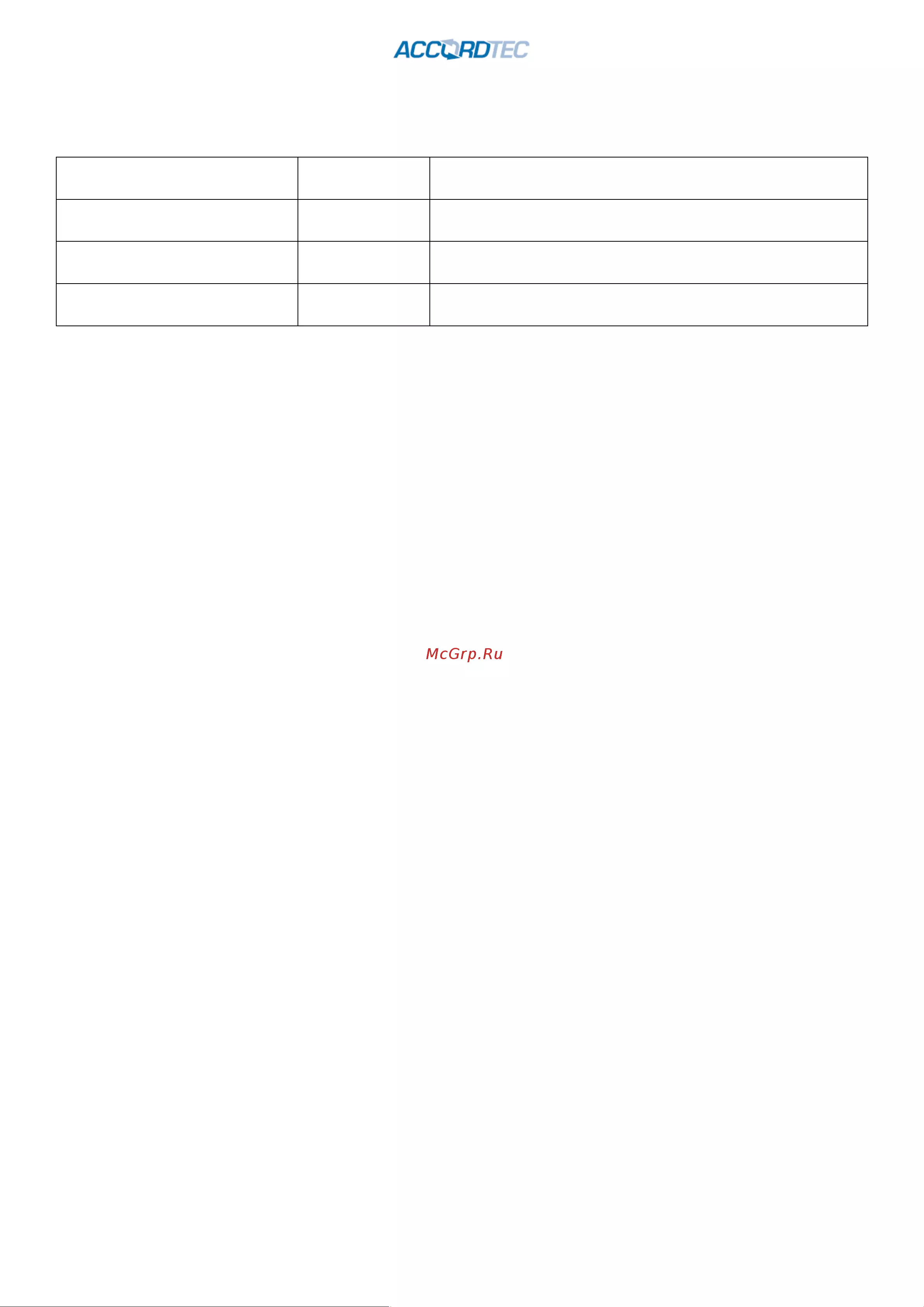 ACCORDTEC

McGrp.Ru